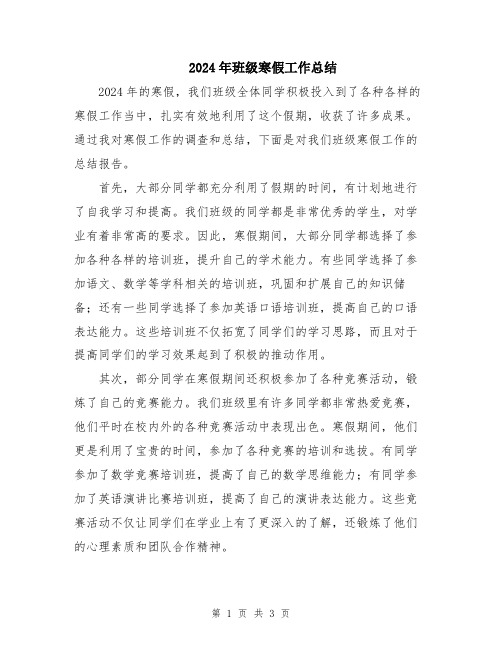 2024年班级寒假工作总结

2024年的寒假，我们班级全体同学积极投入到了各种各样的寒假工作当中，扎实有效地利用了这个假期，收获了许多成果。通过我对寒假工作的调查和总结，下面是对我们班级寒假工作的总结报告。

首先，大部分同学都充分利用了假期的时间，有计划地进行了自我学习和提高。我们班级的同学都是非常优秀的学生，对学业有着非常高的要求。因此，寒假期间，大部分同学都选择了参加各种各样的培训班，提升自己的学术能力。有些同学选择了参加语文、数学等学科相关的培训班，巩固和扩展自己的知识储备；还有一些同学选择了参加英语口语培训班，提高自己的口语表达能力。这些培训班不仅拓宽了同学们的学习思路，而且对于提高同学们的学习效果起到了积极的推动作用。

其次，部分同学在寒假期间还积极参加了各种竞赛活动，锻炼了自己的竞赛能力。我们班级里有许多同学都非常热爱竞赛，他们平时在校内外的各种竞赛活动中表现出色。寒假期间，他们更是利用了宝贵的时间，参加了各种竞赛的培训和选拔。有同学参加了数学竞赛培训班，提高了自己的数学思维能力；有同学参加了英语演讲比赛培训班，提高了自己的演讲表达能力。这些竞赛活动不仅让同学们在学业上有了更深入的了解，还锻炼了他们的心理素质和团队合作精神。

第 1 页 共 3 页